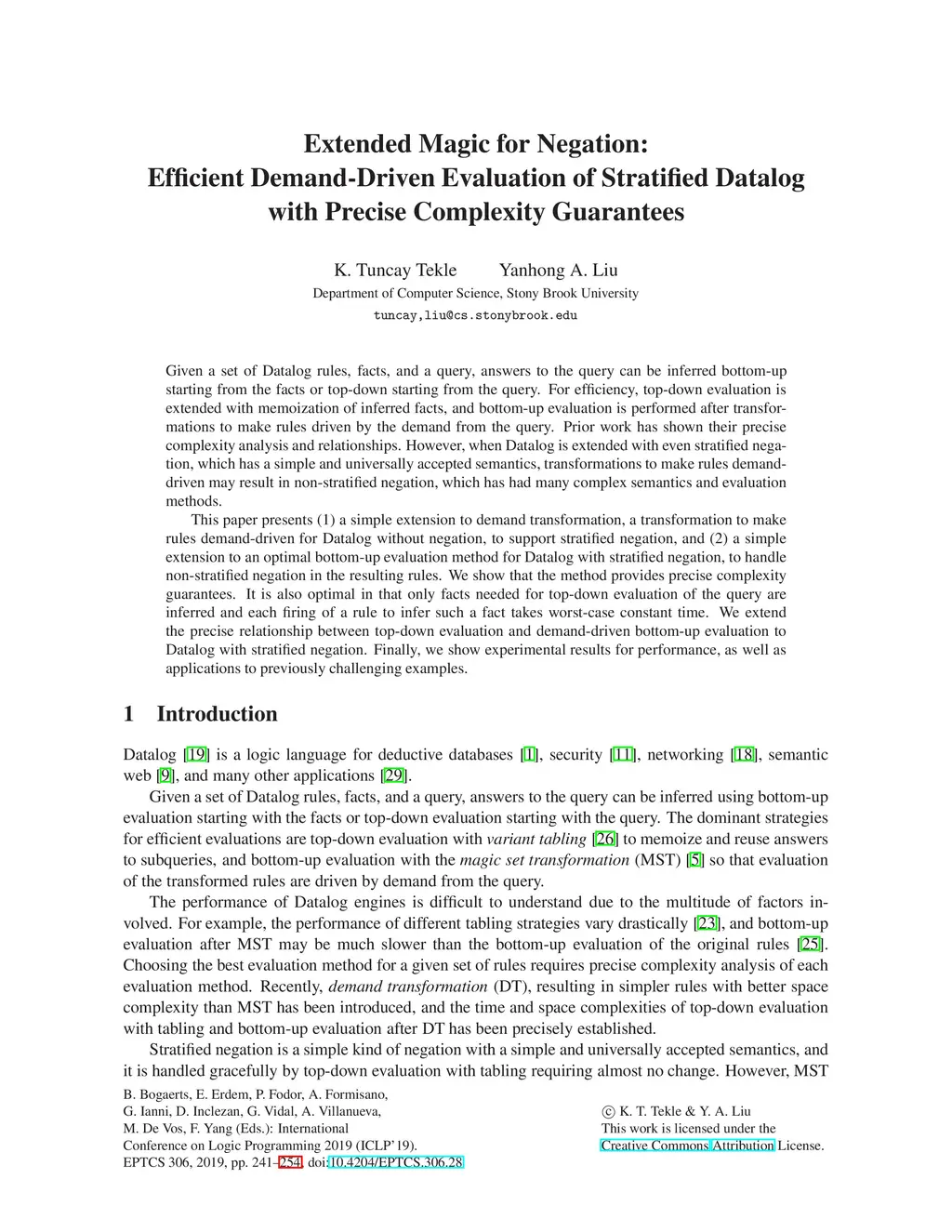 Extended Magic for Negation:
Efficient Demand-Driven Evaluation of Stratified Datalog with Precise Complexity Guarantees

K. Tuncay Tekle Yanhong A. Liu
Department of Computer Science, Stony Brook University
tuncay,liu@cs.stonybrook.edu

Given a set of Datalog rules, facts, and a query, answers to the query can be inferred bottom-up starting from the facts or top-down starting from the query. For efficiency, top-down evaluation is extended with memoization of inferred facts, and bottom-up evaluation is performed after transformations to make rules driven by the demand from the query. Prior work has shown their precise complexity analysis and relationships. However, when Datalog is extended with even stratified negation, which has a simple and universally accepted semantics, transformations to make rules demand-driven may result in non-stratified negation, which has had many complex semantics and evaluation methods.

This paper presents (1) a simple extension to demand transformation, a transformation to make rules demand-driven for Datalog without negation, to support stratified negation, and (2) a simple extension to an optimal bottom-up evaluation method for Datalog with stratified negation, to handle non-stratified negation in the resulting rules. We show that the method provides precise complexity guarantees. It is also optimal in that only facts needed for top-down evaluation of the query are inferred and each firing of a rule to infer such a fact takes worst-case constant time. We extend the precise relationship between top-down evaluation and demand-driven bottom-up evaluation to Datalog with stratified negation. Finally, we show experimental results for performance, as well as applications to previously challenging examples.

1 Introduction

Datalog [19] is a logic language for deductive databases [1], security [11], networking [18], semantic web [9], and many other applications [29].

Given a set of Datalog rules, facts, and a query, answers to the query can be inferred using bottom-up evaluation starting with the facts or top-down evaluation starting with the query. The dominant strategies for efficient evaluations are top-down evaluation with variant tabling [26] to memoize and reuse answers to subqueries, and bottom-up evaluation with the magic set transformation (MST) [5] so that evaluation of the transformed rules are driven by demand from the query.

The performance of Datalog engines is difficult to understand due to the multitude of factors involved. For example, the performance of different tabling strategies vary drastically [23], and bottom-up evaluation after MST may be much slower than the bottom-up evaluation of the original rules [25]. Choosing the best evaluation method for a given set of rules requires precise complexity analysis of each evaluation method. Recently, demand transformation (DT), resulting in simpler rules with better space complexity than MST has been introduced, and the time and space complexities of top-down evaluation with tabling and bottom-up evaluation after DT has been precisely established.

Stratified negation is a simple kind of negation with a simple and universally accepted semantics, and it is handled gracefully by top-down evaluation with tabling requiring almost no change. However, MST

B. Bogaerts, E. Erdem, P. Fodor, A. Formisano,
G. Ianni, D. Inclezan, G. Vidal, A. Villanueva,
M. De Vos, F. Yang (Eds.): International
Conference on Logic Programming 2019 (ICLP'19).
EPTCS 306, 2019, pp. 241–254, doi:10.4204/EPTCS.306.28

© K. T. Tekle & Y. A. Liu
This work is licensed under the
Creative Commons Attribution License.